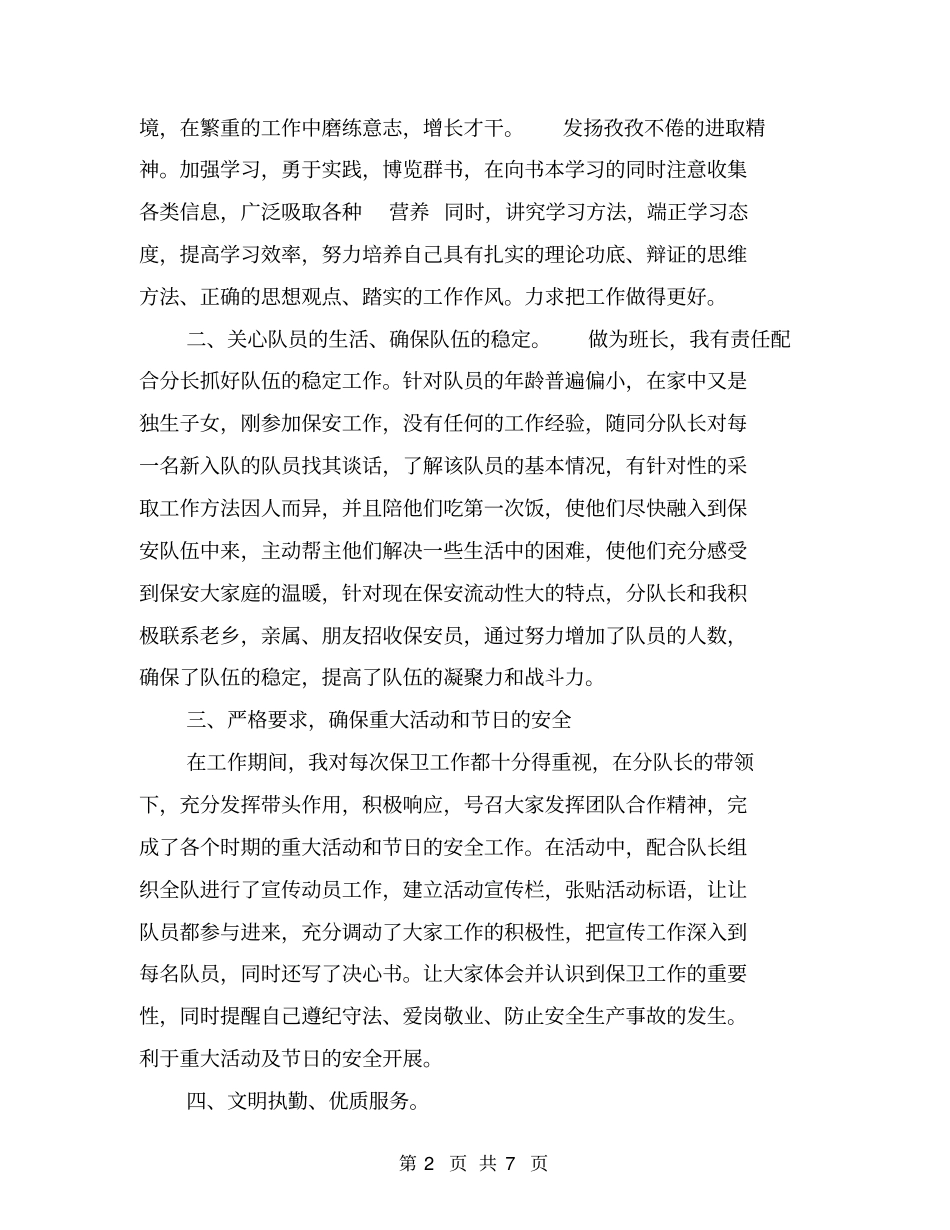 境，在繁重的工作中磨练意志，增长才干。 发扬孜孜不倦的进取精神。加强学习，勇于实践，博览群书，在向书本学习的同时注意收集各类信息，广泛吸取各种 营养 同时，讲究学习方法，端正学习态度，提高学习效率，努力培养自己具有扎实的理论功底、辩证的思维方法、正确的思想观点、踏实的工作作风。力求把工作做得更好。

二、关心队员的生活、确保队伍的稳定。 做为班长，我有责任配合分长抓好队伍的稳定工作。针对队员的年龄普遍偏小，在家中又是独生子女，刚参加保安工作，没有任何的工作经验，随同分队长对每一名新入队的队员找其谈话，了解该队员的基本情况，有针对性的采取工作方法因人而异，并且陪他们吃第一次饭，使他们尽快融入到保安队伍中来，主动帮主他们解决一些生活中的困难，使他们充分感受到保安大家庭的温暖，针对现在保安流动性大的特点，分队长和我积极联系老乡，亲属、朋友招收保安员，通过努力增加了队员的人数，确保了队伍的稳定，提高了队伍的凝聚力和战斗力。

三、严格要求，确保重大活动和节日的安全

在工作期间，我对每次保卫工作都十分得重视，在分队长的带领下，充分发挥带头作用，积极响应，号召大家发挥团队合作精神，完成了各个时期的重大活动和节日的安全工作。在活动中，配合队长组织全队进行了宣传动员工作，建立活动宣传栏，张贴活动标语，让让队员都参与进来，充分调动了大家工作的积极性，把宣传工作深入到每名队员，同时还写了决心书。让大家体会并认识到保卫工作的重要性，同时提醒自己遵纪守法、爱岗敬业、防止安全生产事故的发生。利于重大活动及节日的安全开展。

四、文明执勤、优质服务。

第 2 页 共 7 页